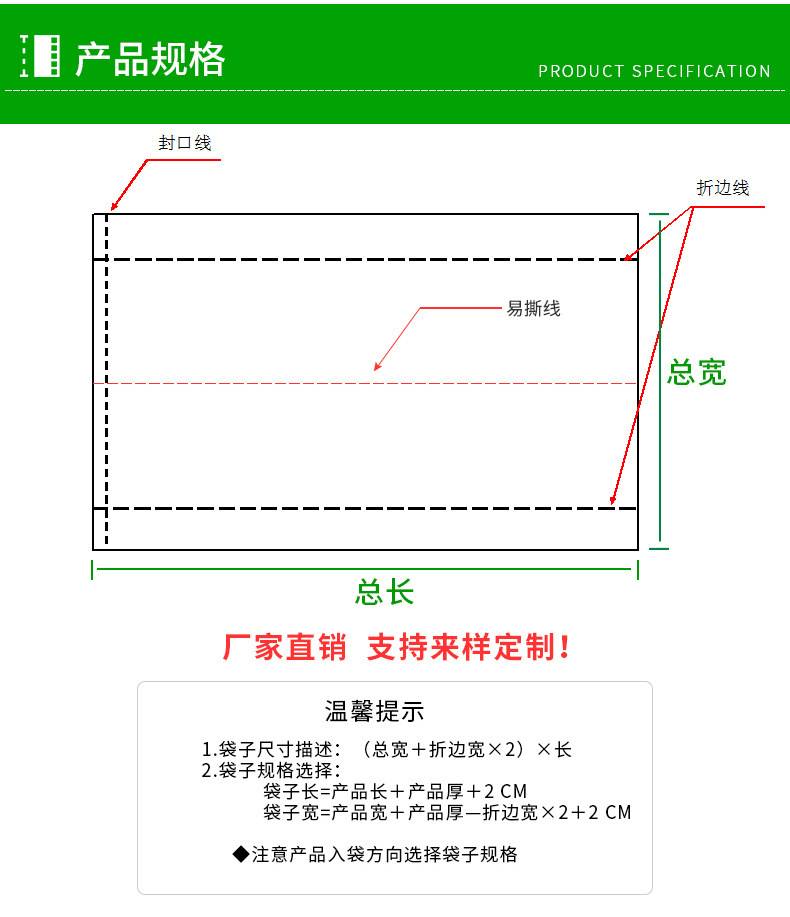 产品规格

PRODUCT SPECIFICATION

封口线

折边线

易撕线

总宽

总长

厂家直销 支持来样定制！

温馨提示

1.袋子尺寸描述：（总宽＋折边宽×2）×长
2.袋子规格选择：
袋子长=产品长＋产品厚＋2 CM
袋子宽=产品宽＋产品厚—折边宽×2＋2 CM

◆注意产品入袋方向选择袋子规格